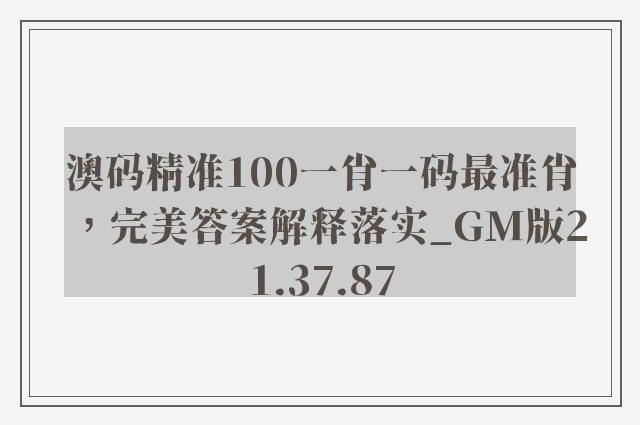 澳码精准100一肖一码最准肖，完美答案解释落实_GM版21.37.87